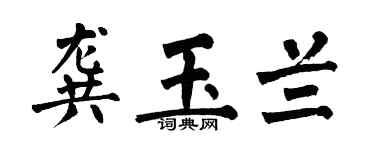 龚玉兰

词典网